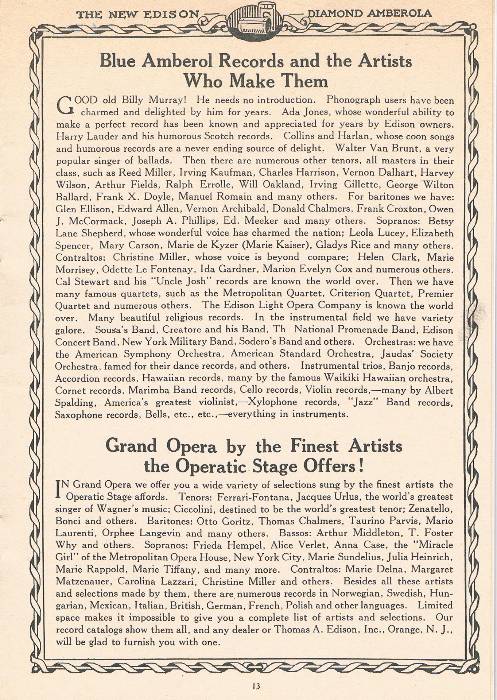 THE NEW EDISON DIAMOND AMBEROLA

Blue Amberol Records and the Artists Who Make Them

GOOD old Billy Murray! He needs no introduction. Phonograph users have been charmed and delighted by him for years. Ada Jones, whose wonderful ability to make a perfect record has been known and appreciated for years by Edison owners. Harry Lauder and his humorous Scotch records. Collins and Harlan, whose coon songs and humorous records are a never ending source of delight. Walter Van Brunt, a very popular singer of ballads. Then there are numerous other tenors, all masters in their class, such as Reed Miller, Irving Kaufman, Charles Harrison, Vernon Dalhart, Harvey Wilson, Arthur Fields, Ralph Errolle, Will Oakland, Irving Gillette, George Wilton Ballard, Frank X. Doyle, Manuel Romain and many others. For baritones we have: Glen Ellison, Edward Allen, Vernon Archibald, Donald Chalmers, Frank Croxton, Owen J. McCormack, Joseph A. Phillips, Ed. Meeker and many others. Sopranos: Betsy Lane Shepherd, whose wonderful voice has charmed the nation; Leola Lucey, Elizabeth Spencer, Mary Carson, Marie de Kyzer (Marie Kaiser), Gladys Rice and many others. Contraltos: Christine Miller, whose voice is beyond compare; Helen Clark, Marie Morrisey, Odette Le Fontenay, Ida Gardner, Marion Evelyn Cox and numerous others. Cal Stewart and his "Uncle Josh" records are known the world over. Then we have many famous quartets, such as the Metropolitan Quartet, Criterion Quartet, Premier Quartet and numerous others. The Edison Light Opera Company is known the world over. Many beautiful religious records. In the instrumental field we have variety galore. Sousa's Band, Creatore and his Band, Th National Promenade Band, Edison Concert Band, New York Military Band, Sodero's Band and others. Orchestras: we have the American Symphony Orchestra, American Standard Orchestra, Jaudas' Society Orchestra, famed for their dance records, and others. Instrumental trios, Banjo records, Accordion records, Hawaiian records, many by the famous Waikiki Hawaiian orchestra, Cornet records, Marimba Band records, Cello records, Violin records,—many by Albert Spalding, America's greatest violinist, Xylophone records, "Jazz" Band records, Saxophone records, Bells, etc., etc.,—everything in instruments.

Grand Opera by the Finest Artists the Operatic Stage Offers!

IN Grand Opera we offer you a wide variety of selections sung by the finest artists the Operatic Stage affords. Tenors: Ferrari-Fontana, Jacques Urlus, the world's greatest singer of Wagner's music; Ciccolini, destined to be the world's greatest tenor; Zenatello, Bonci and others. Baritones: Otto Goritz, Thomas Chalmers, Taurino Parvis, Mario Laurenti, Orphee Langevin and many others. Bassos: Arthur Middleton, T. Foster Why and others. Sopranos: Frieda Hempel, Alice Verlet, Anna Case, the "Miracle Girl" of the Metropolitan Opera House, New York City, Marie Sundelius, Julia Heinrich, Marie Rappold, Marie Tiffany, and many more. Contraltos: Marie Delna, Margaret Matzenauer, Carolina Lazzari, Christine Miller and others. Besides all these artists and selections made by them, there are numerous records in Norwegian, Swedish, Hungarian, Mexican, Italian, British, German, French, Polish and other languages. Limited space makes it impossible to give you a complete list of artists and selections. Our record catalogs show them all, and any dealer or Thomas A. Edison, Inc., Orange, N. J., will be glad to furnish you with one.

13